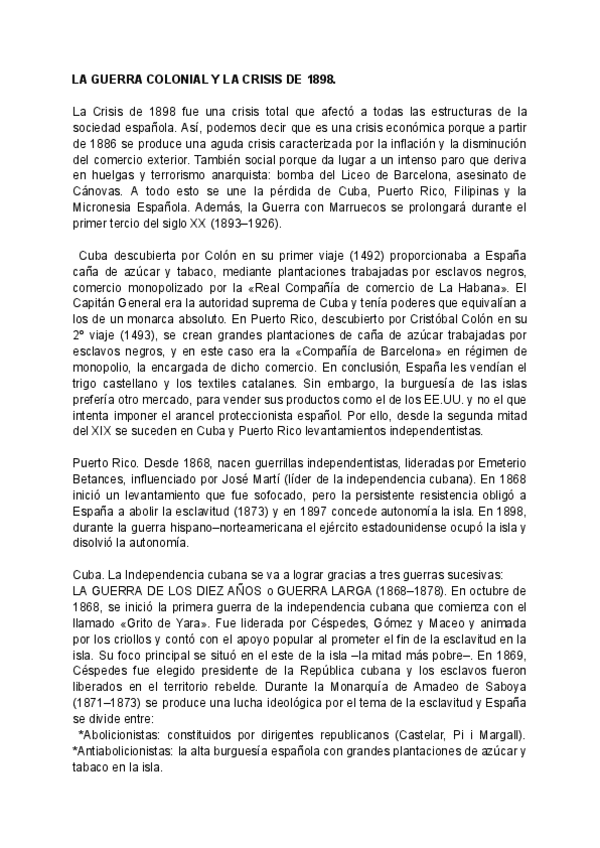 LA GUERRA COLONIAL Y LA CRISIS DE 1898.

La Crisis de 1898 fue una crisis total que afectó a todas las estructuras de la sociedad española. Así, podemos decir que es una crisis económica porque a partir de 1886 se produce una aguda crisis caracterizada por la inflación y la disminución del comercio exterior. También social porque da lugar a un intenso paro que deriva en huelgas y terrorismo anarquista: bomba del Liceo de Barcelona, asesinato de Cánovas. A todo esto se une la pérdida de Cuba, Puerto Rico, Filipinas y la Micronesia Española. Además, la Guerra con Marruecos se prolongará durante el primer tercio del siglo XX (1893–1926).

Cuba descubierta por Colón en su primer viaje (1492) proporcionaba a España caña de azúcar y tabaco, mediante plantaciones trabajadas por esclavos negros, comercio monopolizado por la «Real Compañía de comercio de La Habana». El Capitán General era la autoridad suprema de Cuba y tenía poderes que equivalían a los de un monarca absoluto. En Puerto Rico, descubierto por Cristóbal Colón en su 2º viaje (1493), se crean grandes plantaciones de caña de azúcar trabajadas por esclavos negros, y en este caso era la «Compañía de Barcelona» en régimen de monopolio, la encargada de dicho comercio. En conclusión, España les vendían el trigo castellano y los textiles catalanes. Sin embargo, la burguesía de las islas prefería otro mercado, para vender sus productos como el de los EE.UU. y no el que intenta imponer el arancel proteccionista español. Por ello, desde la segunda mitad del XIX se suceden en Cuba y Puerto Rico levantamientos independentistas.

Puerto Rico. Desde 1868, nacen guerrillas independentistas, lideradas por Emeterio Betances, influenciado por José Martí (líder de la independencia cubana). En 1868 inició un levantamiento que fue sofocado, pero la persistente resistencia obligó a España a abolir la esclavitud (1873) y en 1897 concede autonomía la isla. En 1898, durante la guerra hispano–norteamericana el ejército estadounidense ocupó la isla y disolvió la autonomía.

Cuba. La Independencia cubana se va a lograr gracias a tres guerras sucesivas:
LA GUERRA DE LOS DIEZ AÑOS o GUERRA LARGA (1868–1878). En octubre de 1868, se inició la primera guerra de la independencia cubana que comienza con el llamado «Grito de Yara». Fue liderada por Céspedes, Gómez y Maceo y animada por los criollos y contó con el apoyo popular al prometer el fin de la esclavitud en la isla. Su foco principal se situó en el este de la isla –la mitad más pobre–. En 1869, Céspedes fue elegido presidente de la República cubana y los esclavos fueron liberados en el territorio rebelde. Durante la Monarquía de Amadeo de Saboya (1871–1873) se produce una lucha ideológica por el tema de la esclavitud y España se divide entre:
*Abolicionistas: constituidos por dirigentes republicanos (Castelar, Pi i Margall).
*Antiabolicionistas: la alta burguesía española con grandes plantaciones de azúcar y tabaco en la isla.